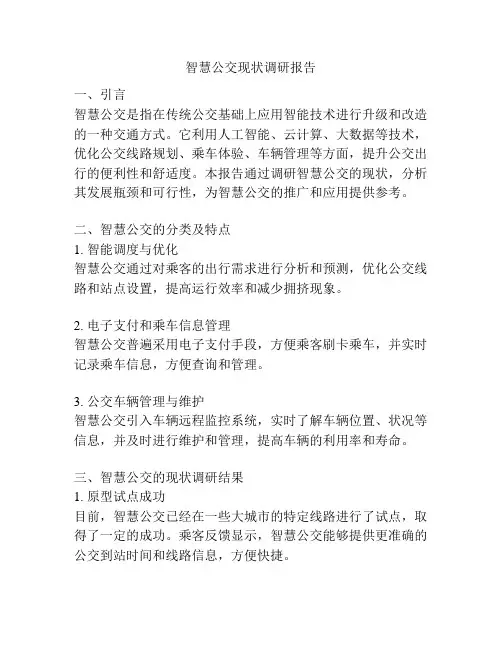 智慧公交现状调研报告

一、引言
智慧公交是指在传统公交基础上应用智能技术进行升级和改造的一种交通方式。它利用人工智能、云计算、大数据等技术，优化公交线路规划、乘车体验、车辆管理等方面，提升公交出行的便利性和舒适度。本报告通过调研智慧公交的现状，分析其发展瓶颈和可行性，为智慧公交的推广和应用提供参考。

二、智慧公交的分类及特点
1. 智能调度与优化
智慧公交通过对乘客的出行需求进行分析和预测，优化公交线路和站点设置，提高运行效率和减少拥挤现象。

2. 电子支付和乘车信息管理
智慧公交普遍采用电子支付手段，方便乘客刷卡乘车，并实时记录乘车信息，方便查询和管理。

3. 公交车辆管理与维护
智慧公交引入车辆远程监控系统，实时了解车辆位置、状况等信息，并及时进行维护和管理，提高车辆的利用率和寿命。

三、智慧公交的现状调研结果
1. 原型试点成功
目前，智慧公交已经在一些大城市的特定线路进行了试点，取得了一定的成功。乘客反馈显示，智慧公交能够提供更准确的公交到站时间和线路信息，方便快捷。